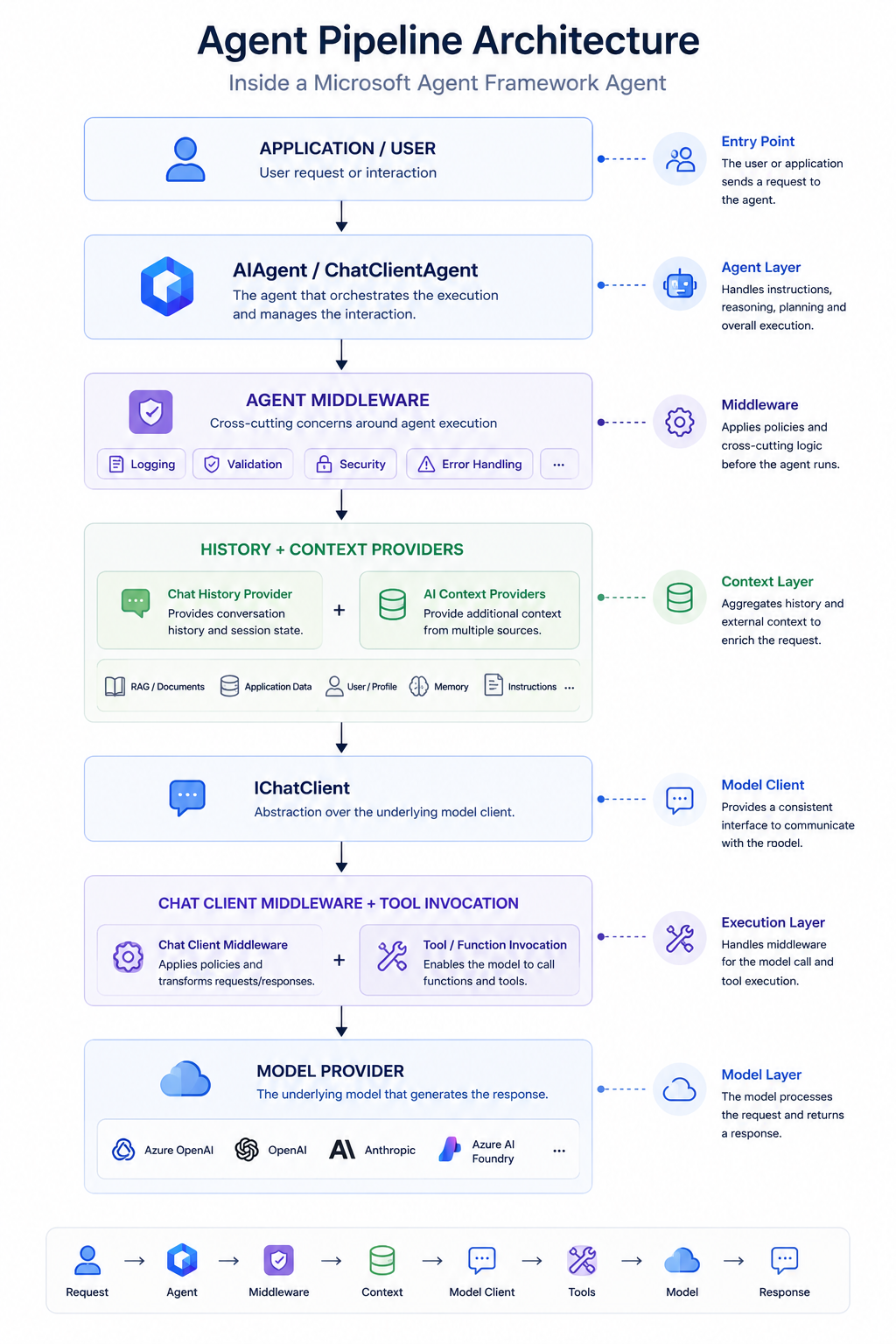 Agent Pipeline Architecture
Inside a Microsoft Agent Framework Agent

APPLICATION / USER
User request or interaction

Entry Point
The user or application sends a request to the agent.

AIAgent / ChatClientAgent
The agent that orchestrates the execution and manages the interaction.

Agent Layer
Handles instructions, reasoning, planning and overall execution.

AGENT MIDDLEWARE
Cross-cutting concerns around agent execution
Logging Validation Security Error Handling ...

Middleware
Applies policies and cross-cutting logic before the agent runs.

HISTORY + CONTEXT PROVIDERS
Chat History Provider
Provides conversation history and session state.
+
AI Context Providers
Provide additional context from multiple sources.
RAG / Documents Application Data User / Profile Memory Instructions ...

Context Layer
Aggregates history and external context to enrich the request.

IChatClient
Abstraction over the underlying model client.

Model Client
Provides a consistent interface to communicate with the rnodel.

CHAT CLIENT MIDDLEWARE + TOOL INVOCATION
Chat Client Middleware
Applies policies and transforms requests/responses.
+
Tool / Function Invocation
Enables the model to call functions and tools.

Execution Layer
Handles middleware for the model call and tool execution.

MODEL PROVIDER
The underlying model that generates the response.
Azure OpenAI OpenAI Anthropic Azure AI Foundry ...

Model Layer
The model processes the request and returns a response.

Request → Agent → Middleware → Context → Model Client → Tools → Model → Response